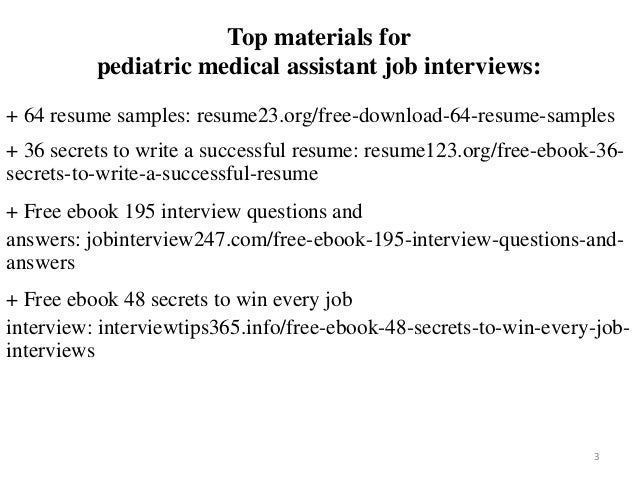 Top materials for
pediatric medical assistant job interviews:

+ 64 resume samples: resume23.org/free-download-64-resume-samples

+ 36 secrets to write a successful resume: resume123.org/free-ebook-36-secrets-to-write-a-successful-resume

+ Free ebook 195 interview questions and answers: jobinterview247.com/free-ebook-195-interview-questions-and-answers

+ Free ebook 48 secrets to win every job interview: interviewtips365.info/free-ebook-48-secrets-to-win-every-job-interviews

3